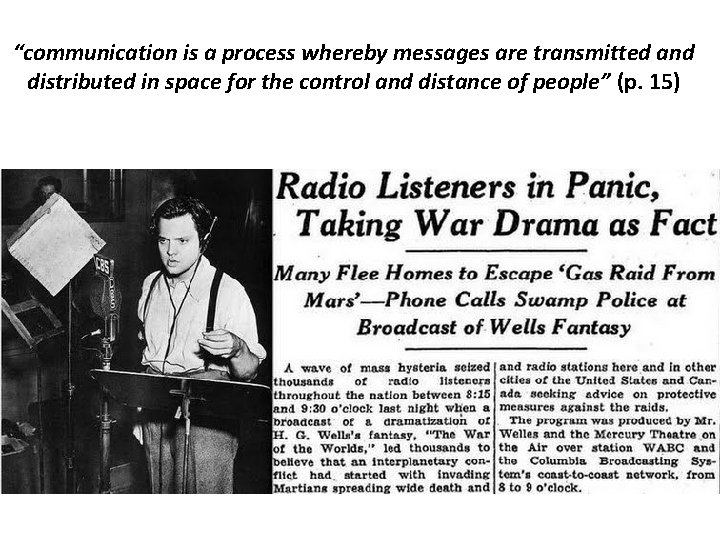 "communication is a process whereby messages are transmitted and distributed in space for the control and distance of people" (p. 15)

CBS

Radio Listeners in Panic, Taking War Drama as Fact

Many Flee Homes to Escape 'Gas Raid From Mars'—Phone Calls Swamp Police at Broadcast of Wells Fantasy

A wave of mass hysteria seized thousands of radio listeners throughout the nation between 8:15 and 9:30 o'clock last night when a broadcast of a dramatization of H. G. Wells's fantasy, "The War of the Worlds," led thousands to believe that an interplanetary conflict had started with invading Martians spreading wide death and

and radio stations here and in other cities of the United States and Canada seeking advice on protective measures against the raids.

The program was produced by Mr. Welles and the Mercury Theatre on the Air over station WABC and the Columbia Broadcasting System's coast-to-coast network, from 8 to 9 o'clock.